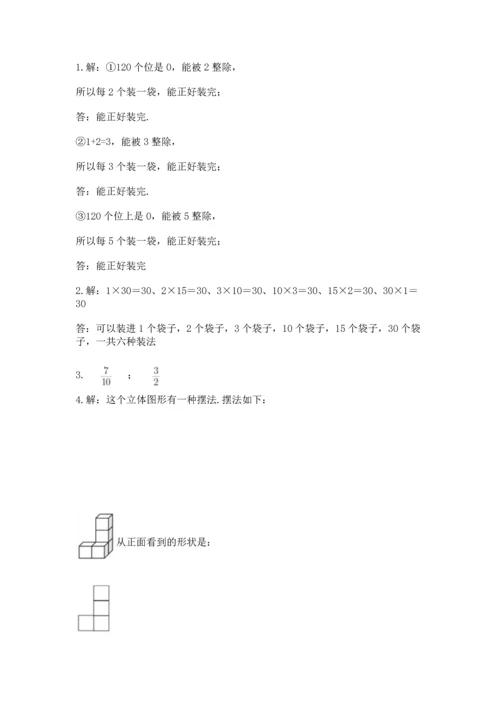 1. 解：①120 个位是 0，能被 2 整除，

所以每 2 个装一袋，能正好装完；

答：能正好装完.

②1+2=3，能被 3 整除，

所以每 3 个装一袋，能正好装完；

答：能正好装完.

③120 个位上是 0，能被 5 整除，

所以每 5 个装一袋，能正好装完；

答：能正好装完

2. 解：1×30=30、2×15=30、3×10=30、10×3=30、15×2=30、30×1=30

答：可以装进 1 个袋子，2 个袋子，3 个袋子，10 个袋子，15 个袋子，30 个袋子，一共六种装法

3. $\frac{7}{10}$ ； $\frac{3}{2}$

4. 解：这个立体图形有一种摆法. 摆法如下：

从正面看到的形状是：